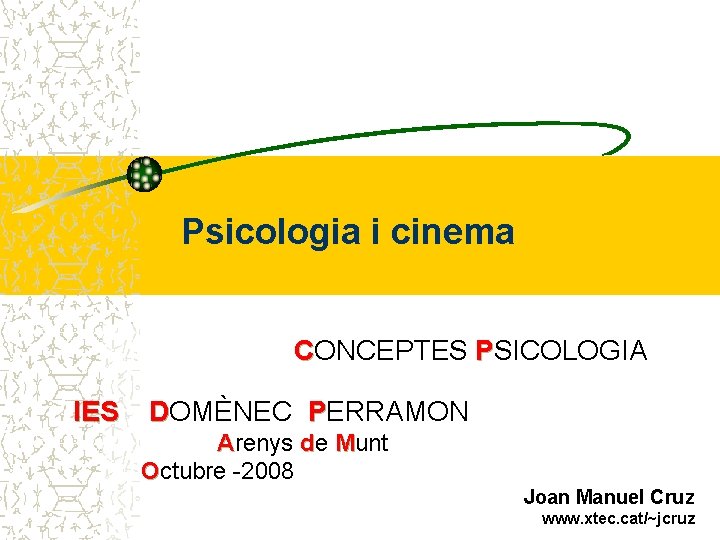 Psicologia i cinema

CONCEPTES PSICOLOGIA

IES DOMÈNEC PERRAMON

Arenys de Munt

Octubre -2008

Joan Manuel Cruz

www.xtec.cat/~jcruz